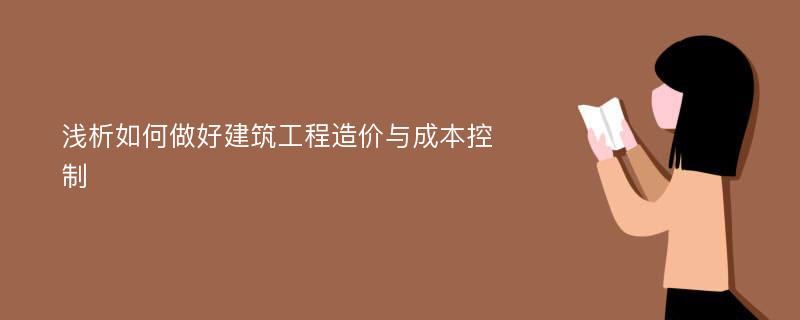 浅析如何做好建筑工程造价与成本控制